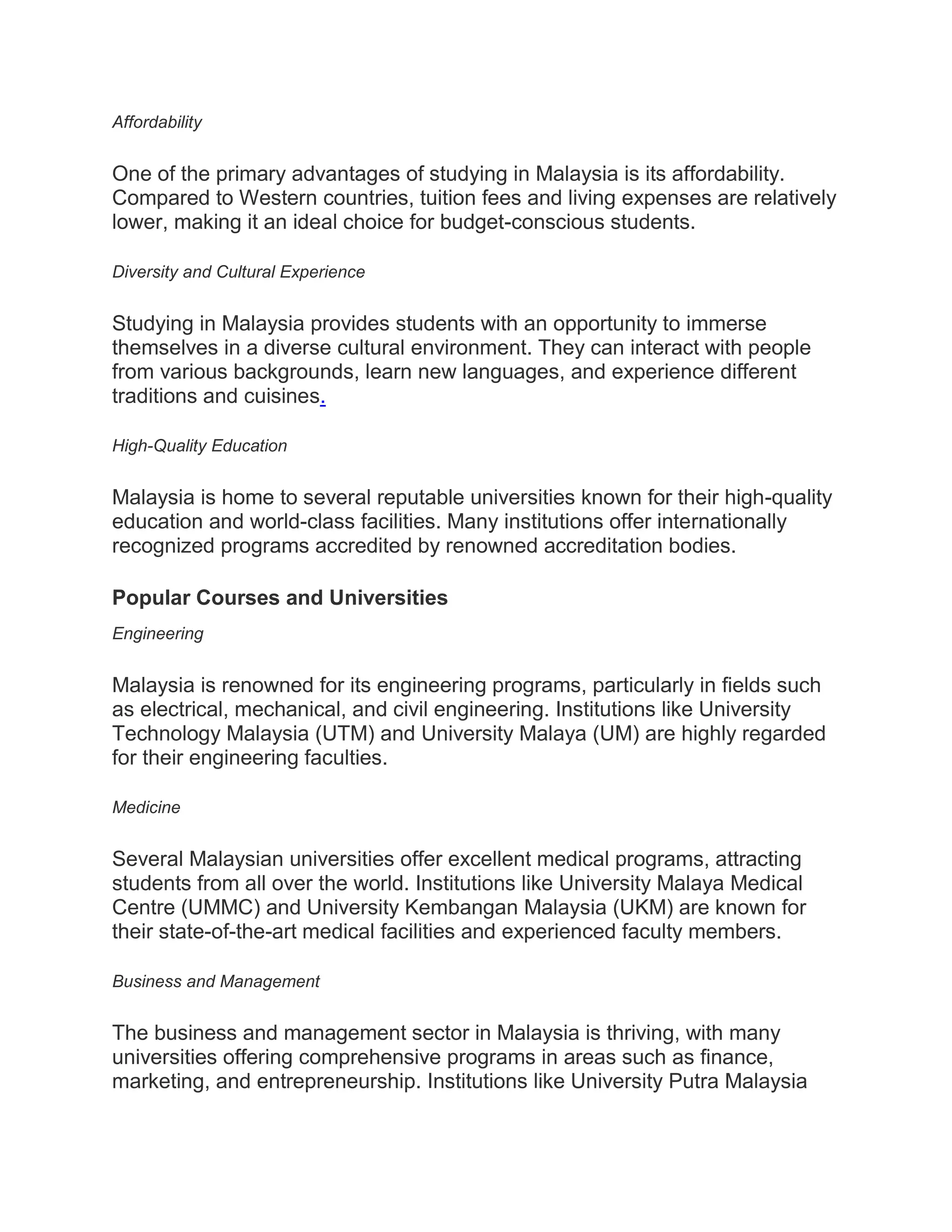 Affordability

One of the primary advantages of studying in Malaysia is its affordability. Compared to Western countries, tuition fees and living expenses are relatively lower, making it an ideal choice for budget-conscious students.

Diversity and Cultural Experience

Studying in Malaysia provides students with an opportunity to immerse themselves in a diverse cultural environment. They can interact with people from various backgrounds, learn new languages, and experience different traditions and cuisines.

High-Quality Education

Malaysia is home to several reputable universities known for their high-quality education and world-class facilities. Many institutions offer internationally recognized programs accredited by renowned accreditation bodies.

Popular Courses and Universities

Engineering

Malaysia is renowned for its engineering programs, particularly in fields such as electrical, mechanical, and civil engineering. Institutions like University Technology Malaysia (UTM) and University Malaya (UM) are highly regarded for their engineering faculties.

Medicine

Several Malaysian universities offer excellent medical programs, attracting students from all over the world. Institutions like University Malaya Medical Centre (UMMC) and University Kembangan Malaysia (UKM) are known for their state-of-the-art medical facilities and experienced faculty members.

Business and Management

The business and management sector in Malaysia is thriving, with many universities offering comprehensive programs in areas such as finance, marketing, and entrepreneurship. Institutions like University Putra Malaysia